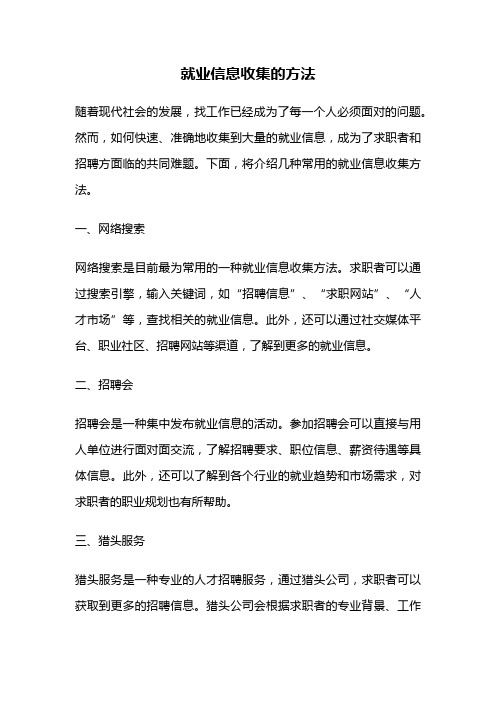 就业信息收集的方法

随着现代社会的发展，找工作已经成为了每一个人必须面对的问题。然而，如何快速、准确地收集到大量的就业信息，成为了求职者和招聘方面临的共同难题。下面，将介绍几种常用的就业信息收集方法。

一、网络搜索

网络搜索是目前最为常用的一种就业信息收集方法。求职者可以通过搜索引擎，输入关键词，如“招聘信息”、“求职网站”、“人才市场”等，查找相关的就业信息。此外，还可以通过社交媒体平台、职业社区、招聘网站等渠道，了解到更多的就业信息。

二、招聘会

招聘会是一种集中发布就业信息的活动。参加招聘会可以直接与用人单位进行面对面交流，了解招聘要求、职位信息、薪资待遇等具体信息。此外，还可以了解到各个行业的就业趋势和市场需求，对求职者的职业规划也有所帮助。

三、猎头服务

猎头服务是一种专业的人才招聘服务，通过猎头公司，求职者可以获取到更多的招聘信息。猎头公司会根据求职者的专业背景、工作